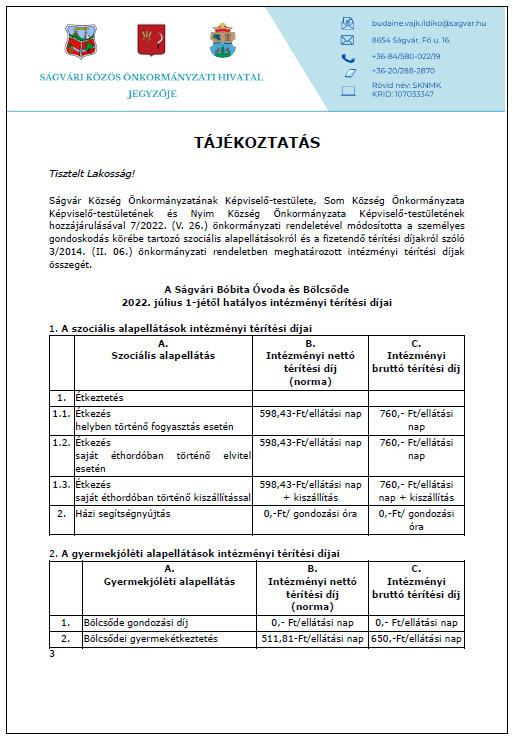 SÁGVÁRI KÖZÖS ÖNKORMÁNYZATI HIVATAL JEGYZŐJE

budaine.vajkildiko@sagvar.hu
8654 Ságvár, Fő u. 16.
+36-84/580-022/19
+36-20/288-2870
Rövid név: SKNMK
KRID: 107033347

TÁJÉKOZTATÁS

Tisztelt Lakosság!

Ságvár Község Önkormányzatának Képviselő-testülete, Som Község Önkormányzata Képviselő-testületének és Nyim Község Önkormányzata Képviselő-testületének hozzájárulásával 7/2022. (V. 26.) önkormányzati rendeletével módosította a személyes gondoskodás körébe tartozó szociális alapellátásokról és a fizetendő térítési díjakról szóló 3/2014. (II. 06.) önkormányzati rendeletben meghatározott intézményi térítési díjak összegét.

A Ságvári Bóbita Óvoda és Bölcsőde
2022. július 1-jétől hatályos intézményi térítési díjai

1. A szociális alapellátások intézményi térítési díjai

| | A. Szociális alapellátás | B. Intézményi nettó térítési díj (norma) | C. Intézményi bruttó térítési díj |
|---|---|---|---|
| 1. | Étkeztetés | | |
| 1.1. | Étkezés helyben történő fogyasztás esetén | 598,43-Ft/ellátási nap | 760,- Ft/ellátási nap |
| 1.2. | Étkezés saját éthordóban történő elvitel esetén | 598,43-Ft/ellátási nap | 760,- Ft/ellátási nap |
| 1.3. | Étkezés saját éthordóban történő kiszállítással | 598,43-Ft/ellátási nap + kiszállítás | 760,- Ft/ellátási nap + kiszállítás |
| 2. | Házi segítségnyújtás | 0,-Ft/ gondozási óra | 0,-Ft/ gondozási óra |

2. A gyermekjóléti alapellátások intézményi térítési díjai

| | A. Gyermekjóléti alapellátás | B. Intézményi nettó térítési díj (norma) | C. Intézményi bruttó térítési díj |
|---|---|---|---|
| 1. | Bölcsőde gondozási díj | 0,- Ft/ellátási nap | 0,- Ft/ellátási nap |
| 2. | Bölcsődei gyermekétkeztetés | 511,81-Ft/ellátási nap | 650,-Ft/ellátási nap |

3